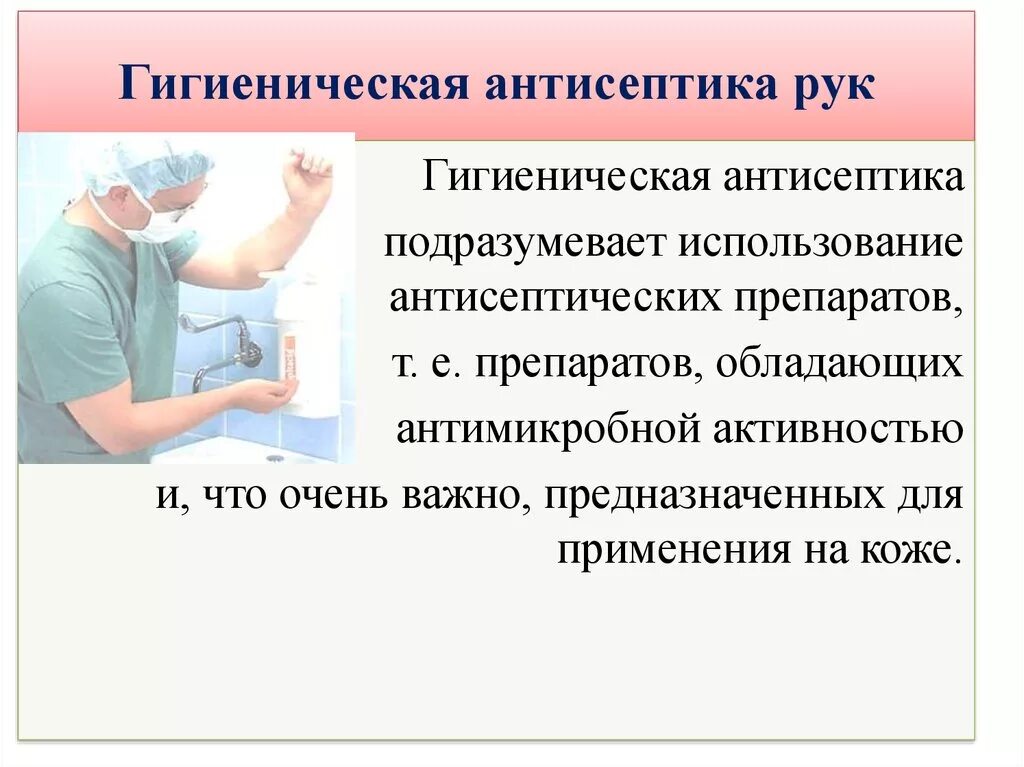 Гигиеническая антисептика рук

Гигиеническая антисептика подразумевает использование антисептических препаратов, т. е. препаратов, обладающих антимикробной активностью и, что очень важно, предназначенных для применения на коже.